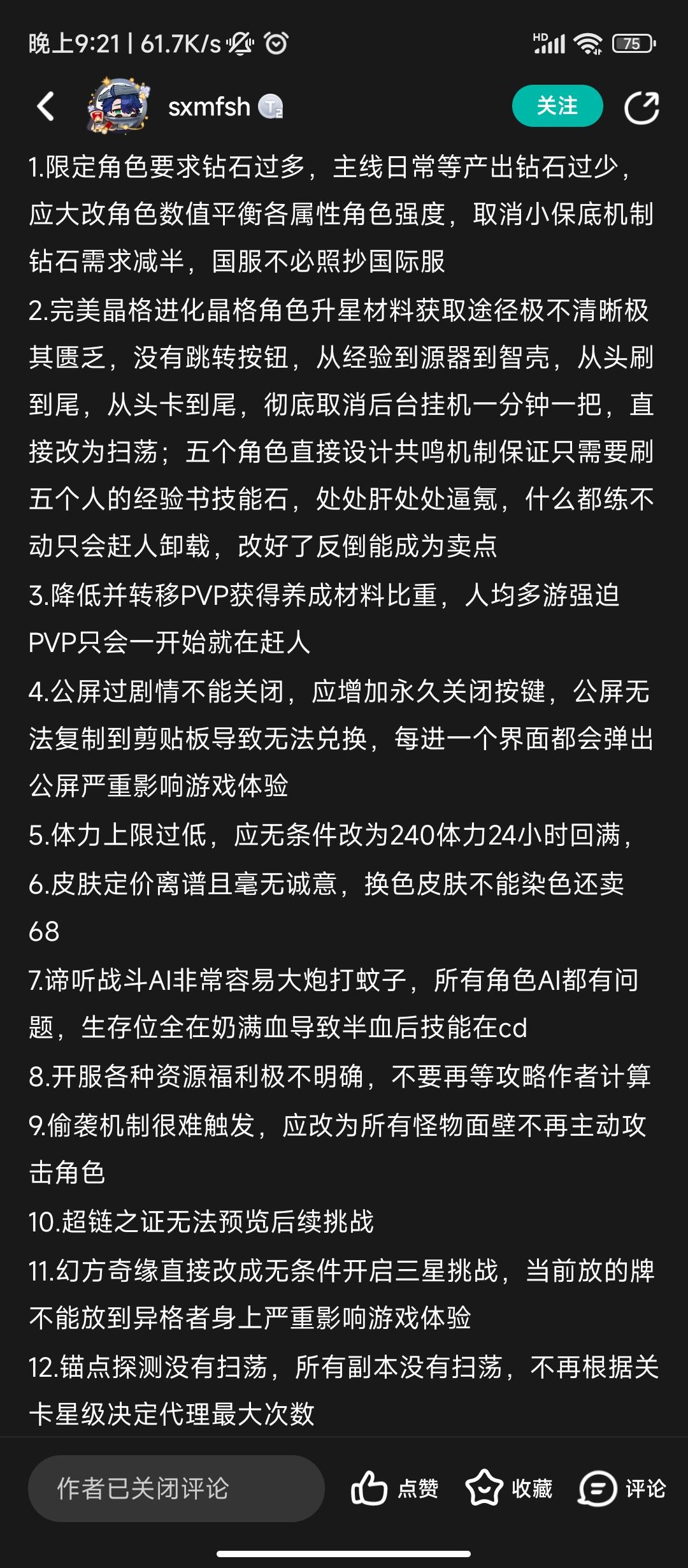 晚上9:21 | 61.7K/s

HD 75

sxmfsh

关注

1.限定角色要求钻石过多，主线日常等产出钻石过少，应大改角色数值平衡各属性角色强度，取消小保底机制钻石需求减半，国服不必照抄国际服

2.完美晶格进化晶格角色升星材料获取途径极不清晰极其匮乏，没有跳转按钮，从经验到源器到智壳，从头刷到尾，从头卡到尾，彻底取消后台挂机一分钟一把，直接改为扫荡；五个角色直接设计共鸣机制保证只需要刷五个人的经验书技能石，处处肝处处逼氪，什么都练不动只会赶人卸载，改好了反倒能成为卖点

3.降低并转移PVP获得养成材料比重，人均多游强迫PVP只会一开始就在赶人

4.公屏过剧情不能关闭，应增加永久关闭按键，公屏无法复制到剪贴板导致无法兑换，每进一个界面都会弹出公屏严重影响游戏体验

5.体力上限过低，应无条件改为240体力24小时回满，

6.皮肤定价离谱且毫无诚意，换色皮肤不能染色还卖68

7.谛听战斗AI非常容易大炮打蚊子，所有角色AI都有问题，生存位全在奶满血导致半血后技能在cd

8.开服各种资源福利极不明确，不要再等攻略作者计算

9.偷袭机制很难触发，应改为所有怪物面壁不再主动攻击角色

10.超链之证无法预览后续挑战

11.幻方奇缘直接改成无条件开启三星挑战，当前放的牌不能放到异格者身上严重影响游戏体验

12.锚点探测没有扫荡，所有副本没有扫荡，不再根据关卡星级决定代理最大次数

作者已关闭评论

点赞

收藏

评论